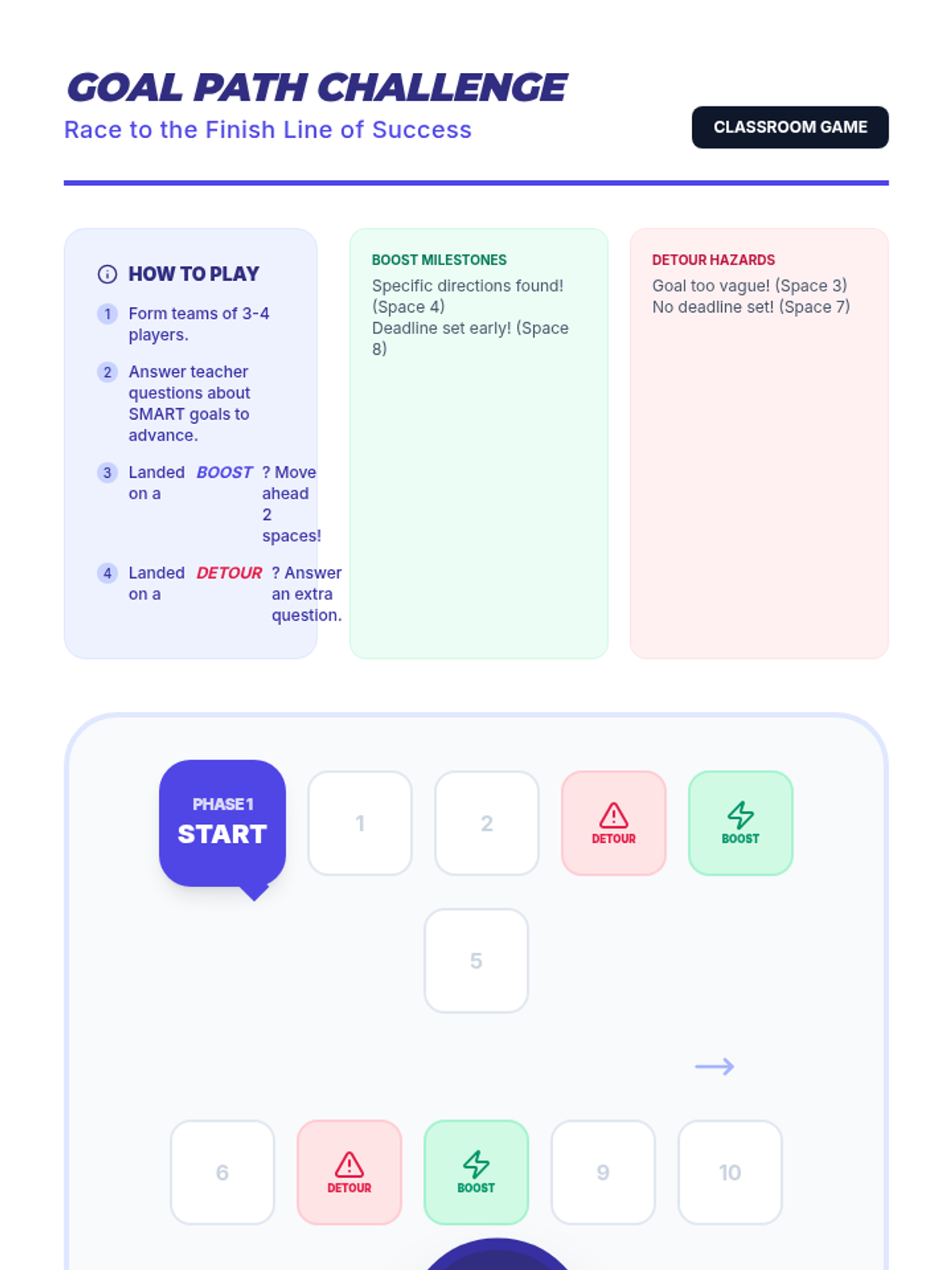 GOAL PATH CHALLENGE
Race to the Finish Line of Success

CLASSROOM GAME

HOW TO PLAY

1 Form teams of 3-4 players.

2 Answer teacher questions about SMART goals to advance.

3 Landed on a BOOST ? Move ahead 2 spaces!

4 Landed on a DETOUR ? Answer an extra question.

BOOST MILESTONES
Specific directions found! (Space 4)
Deadline set early! (Space 8)

DETOUR HAZARDS
Goal too vague! (Space 3)
No deadline set! (Space 7)

PHASE 1
START

1

2

DETOUR

BOOST

5

→

6

DETOUR

BOOST

9

10